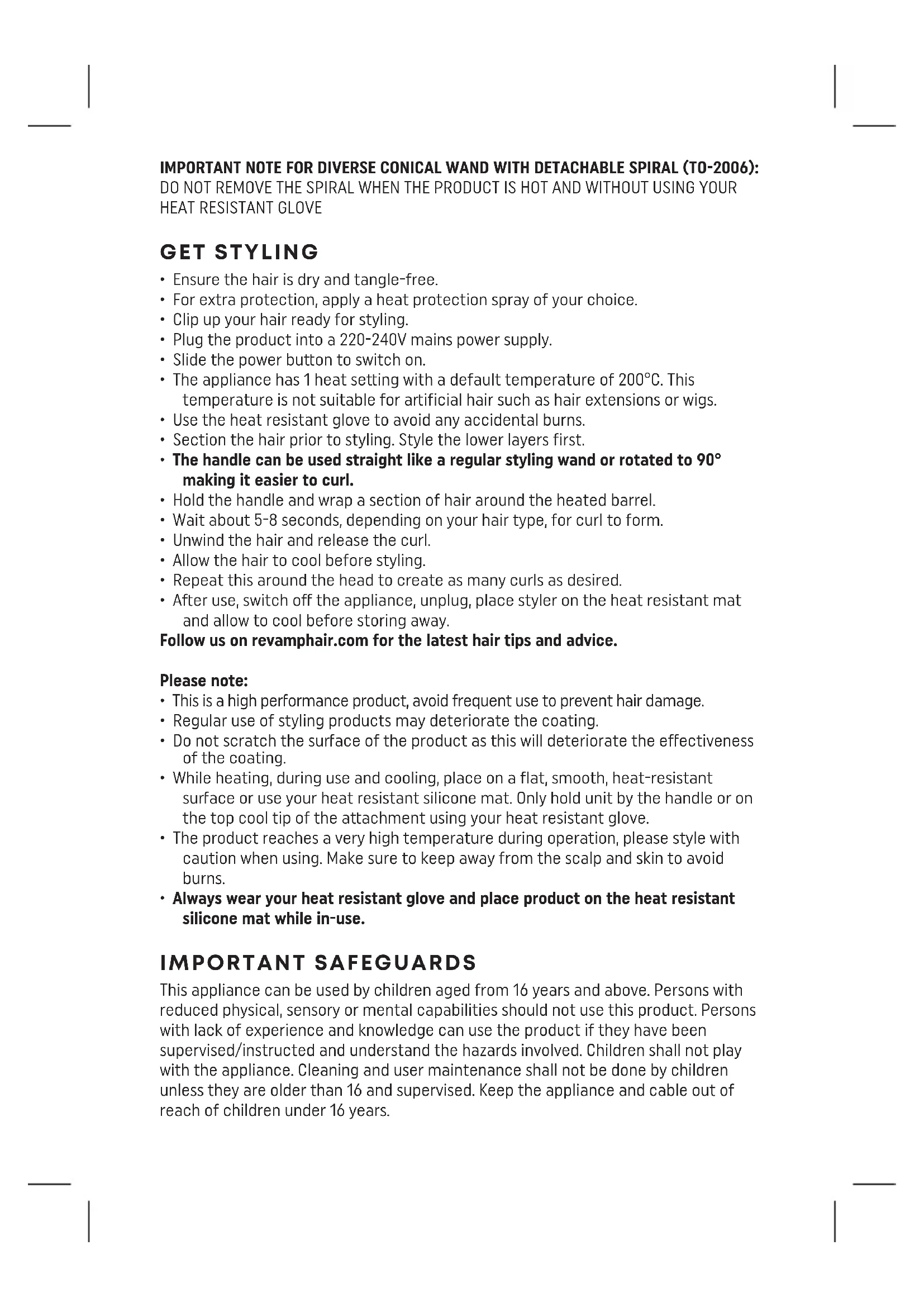 IMPORTANT NOTE FOR DIVERSE CONICAL WAND WITH DETACHABLE SPIRAL (TO-2006): DO NOT REMOVE THE SPIRAL WHEN THE PRODUCT IS HOT AND WITHOUT USING YOUR HEAT RESISTANT GLOVE

GET STYLING

• Ensure the hair is dry and tangle-free.
• For extra protection, apply a heat protection spray of your choice.
• Clip up your hair ready for styling.
• Plug the product into a 220-240V mains power supply.
• Slide the power button to switch on.
• The appliance has 1 heat setting with a default temperature of 200°C. This temperature is not suitable for artificial hair such as hair extensions or wigs.
• Use the heat resistant glove to avoid any accidental burns.
• Section the hair prior to styling. Style the lower layers first.
• The handle can be used straight like a regular styling wand or rotated to 90° making it easier to curl.
• Hold the handle and wrap a section of hair around the heated barrel.
• Wait about 5-8 seconds, depending on your hair type, for curl to form.
• Unwind the hair and release the curl.
• Allow the hair to cool before styling.
• Repeat this around the head to create as many curls as desired.
• After use, switch off the appliance, unplug, place styler on the heat resistant mat and allow to cool before storing away.
Follow us on revamphair.com for the latest hair tips and advice.

Please note:
• This is a high performance product, avoid frequent use to prevent hair damage.
• Regular use of styling products may deteriorate the coating.
• Do not scratch the surface of the product as this will deteriorate the effectiveness of the coating.
• While heating, during use and cooling, place on a flat, smooth, heat-resistant surface or use your heat resistant silicone mat. Only hold unit by the handle or on the top cool tip of the attachment using your heat resistant glove.
• The product reaches a very high temperature during operation, please style with caution when using. Make sure to keep away from the scalp and skin to avoid burns.
• Always wear your heat resistant glove and place product on the heat resistant silicone mat while in-use.

IMPORTANT SAFEGUARDS

This appliance can be used by children aged from 16 years and above. Persons with reduced physical, sensory or mental capabilities should not use this product. Persons with lack of experience and knowledge can use the product if they have been supervised/instructed and understand the hazards involved. Children shall not play with the appliance. Cleaning and user maintenance shall not be done by children unless they are older than 16 and supervised. Keep the appliance and cable out of reach of children under 16 years.